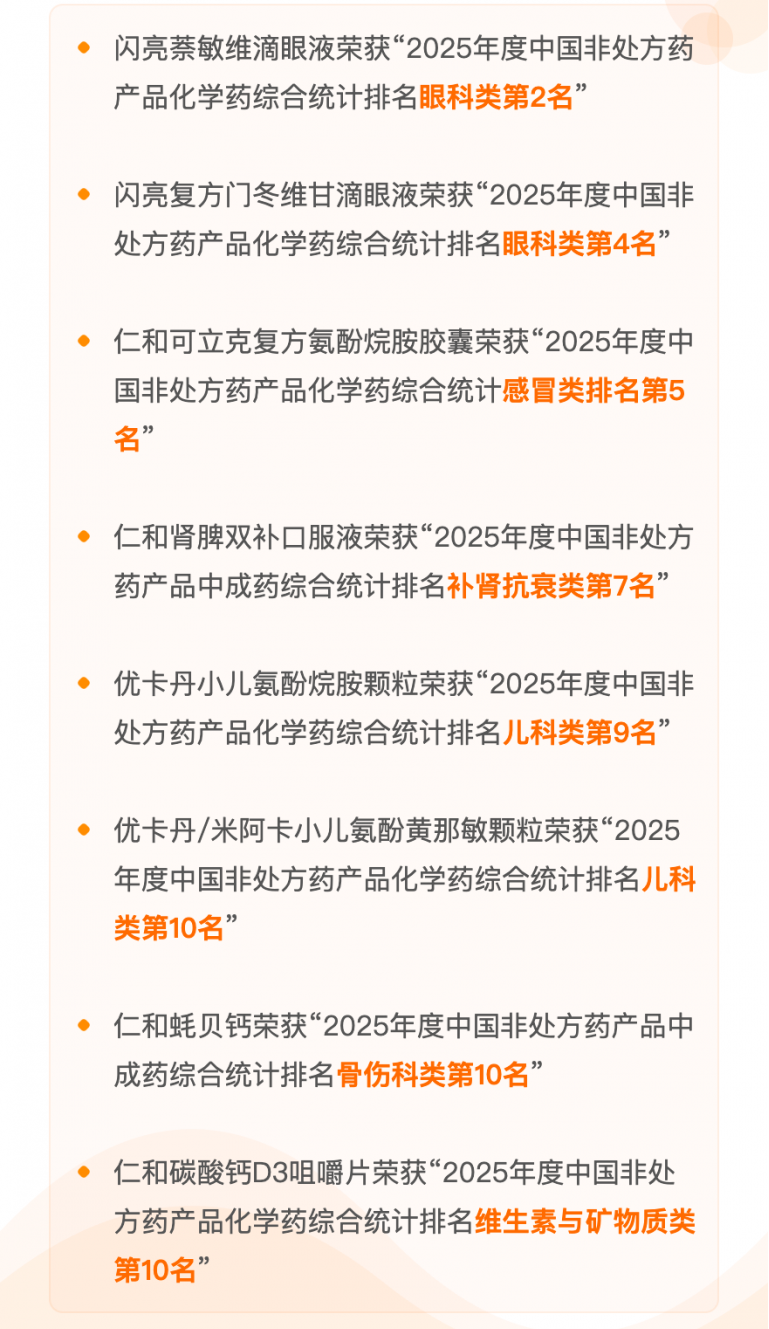 • 闪亮萘敏维滴眼液荣获“2025年度中国非处方药产品化学药综合统计排名眼科类第2名”

• 闪亮复方门冬维甘滴眼液荣获“2025年度中国非处方药产品化学药综合统计排名眼科类第4名”

• 仁和可立克复方氨酚烷胺胶囊荣获“2025年度中国非处方药产品化学药综合统计感冒类排名第5名”

• 仁和肾脾双补口服液荣获“2025年度中国非处方药产品中成药综合统计排名补肾抗衰类第7名”

• 优卡丹小儿氨酚烷胺颗粒荣获“2025年度中国非处方药产品化学药综合统计排名儿科类第9名”

• 优卡丹/米阿卡小儿氨酚黄那敏颗粒荣获“2025年度中国非处方药产品化学药综合统计排名儿科类第10名”

• 仁和蚝贝钙荣获“2025年度中国非处方药产品中成药综合统计排名骨伤科类第10名”

• 仁和碳酸钙D3咀嚼片荣获“2025年度中国非处方药产品化学药综合统计排名维生素与矿物质类第10名”